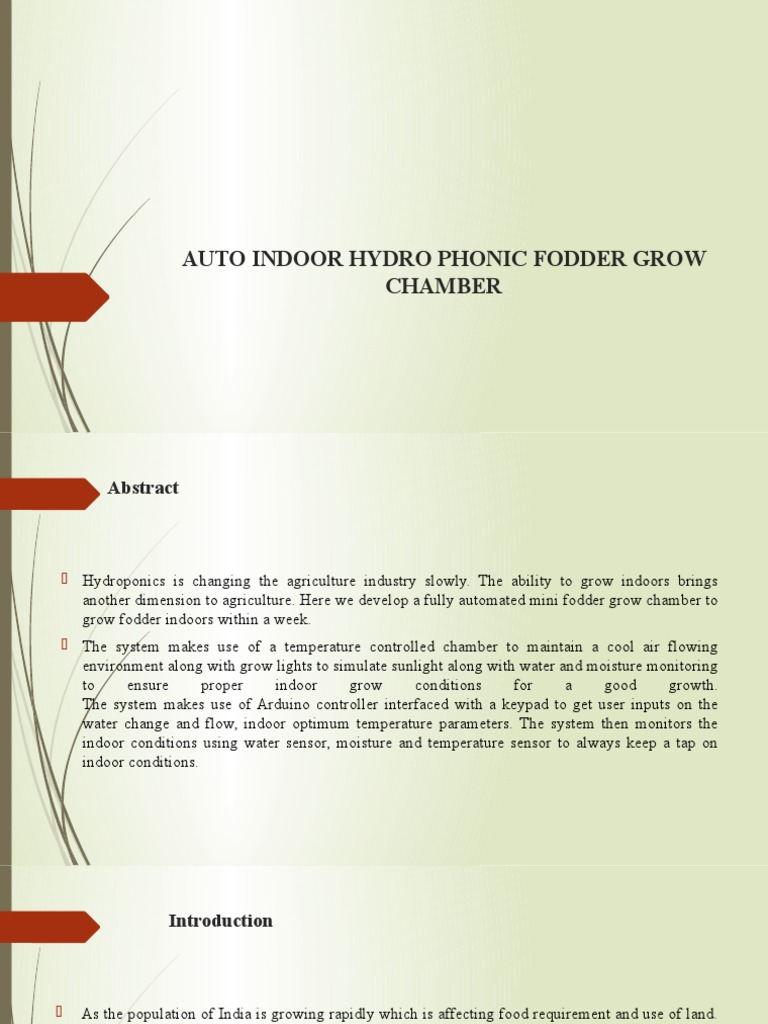 AUTO INDOOR HYDRO PHONIC FODDER GROW CHAMBER

Abstract

Hydroponics is changing the agriculture industry slowly. The ability to grow indoors brings another dimension to agriculture. Here we develop a fully automated mini fodder grow chamber to grow fodder indoors within a week.

The system makes use of a temperature controlled chamber to maintain a cool air flowing environment along with grow lights to simulate sunlight along with water and moisture monitoring to ensure proper indoor grow conditions for a good growth. The system makes use of Arduino controller interfaced with a keypad to get user inputs on the water change and flow, indoor optimum temperature parameters. The system then monitors the indoor conditions using water sensor, moisture and temperature sensor to always keep a tap on indoor conditions.

Introduction

As the population of India is growing rapidly which is affecting food requirement and use of land.